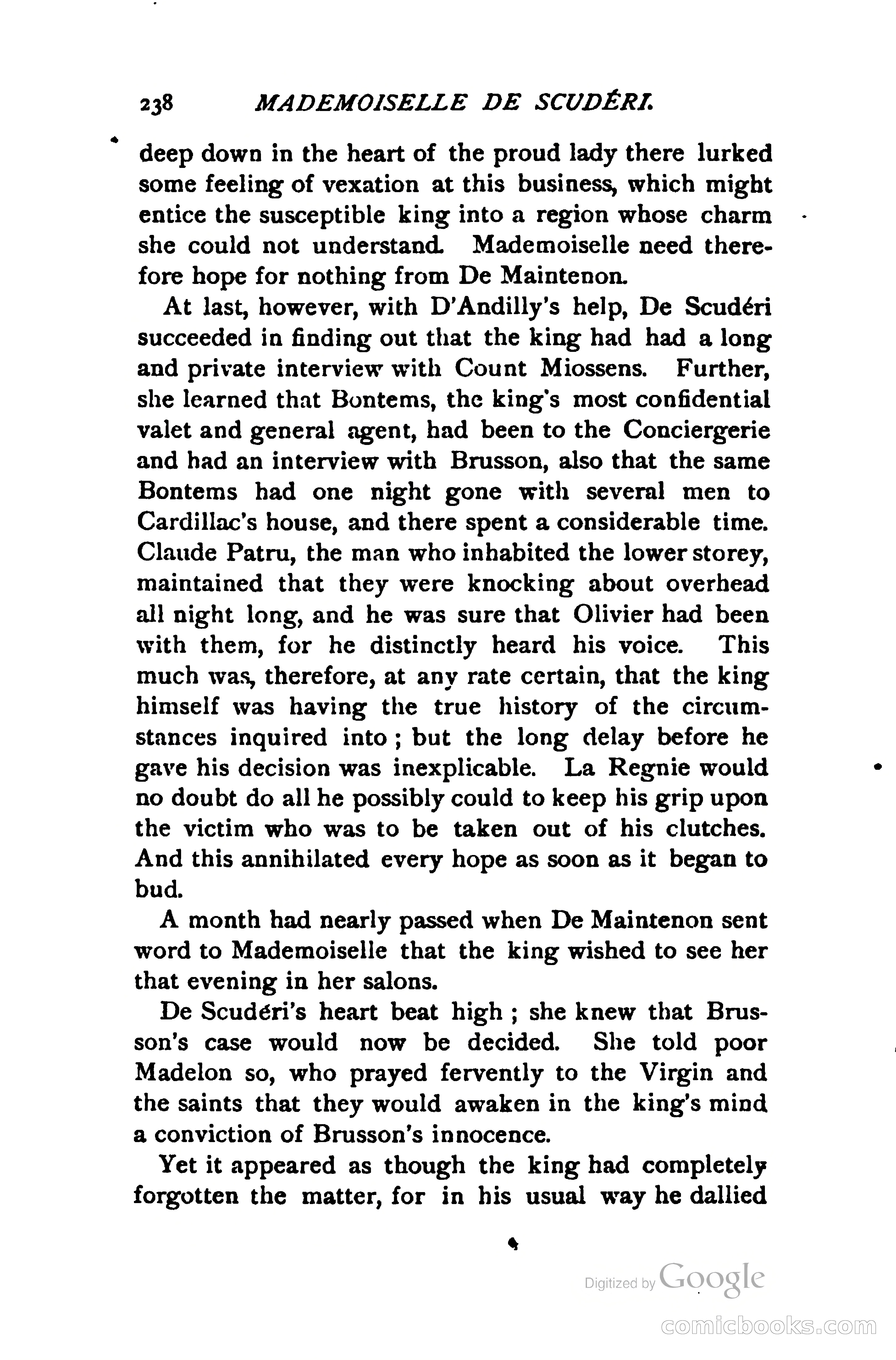 238 MADEMOISELLE DE SCUDÉRI.

deep down in the heart of the proud lady there lurked some feeling of vexation at this business, which might entice the susceptible king into a region whose charm she could not understand. Mademoiselle need therefore hope for nothing from De Maintenon.

At last, however, with D'Andilly's help, De Scudéri succeeded in finding out that the king had had a long and private interview with Count Miossens. Further, she learned that Bontems, the king's most confidential valet and general agent, had been to the Conciergerie and had an interview with Brusson, also that the same Bontems had one night gone with several men to Cardillac's house, and there spent a considerable time. Claude Patru, the man who inhabited the lower storey, maintained that they were knocking about overhead all night long, and he was sure that Olivier had been with them, for he distinctly heard his voice. This much was, therefore, at any rate certain, that the king himself was having the true history of the circumstances inquired into; but the long delay before he gave his decision was inexplicable. La Regnie would no doubt do all he possibly could to keep his grip upon the victim who was to be taken out of his clutches. And this annihilated every hope as soon as it began to bud.

A month had nearly passed when De Maintenon sent word to Mademoiselle that the king wished to see her that evening in her salons.

De Scudéri's heart beat high; she knew that Brusson's case would now be decided. She told poor Madelon so, who prayed fervently to the Virgin and the saints that they would awaken in the king's mind a conviction of Brusson's innocence.

Yet it appeared as though the king had completely forgotten the matter, for in his usual way he dallied

Digitized by Google

comicbooks.com